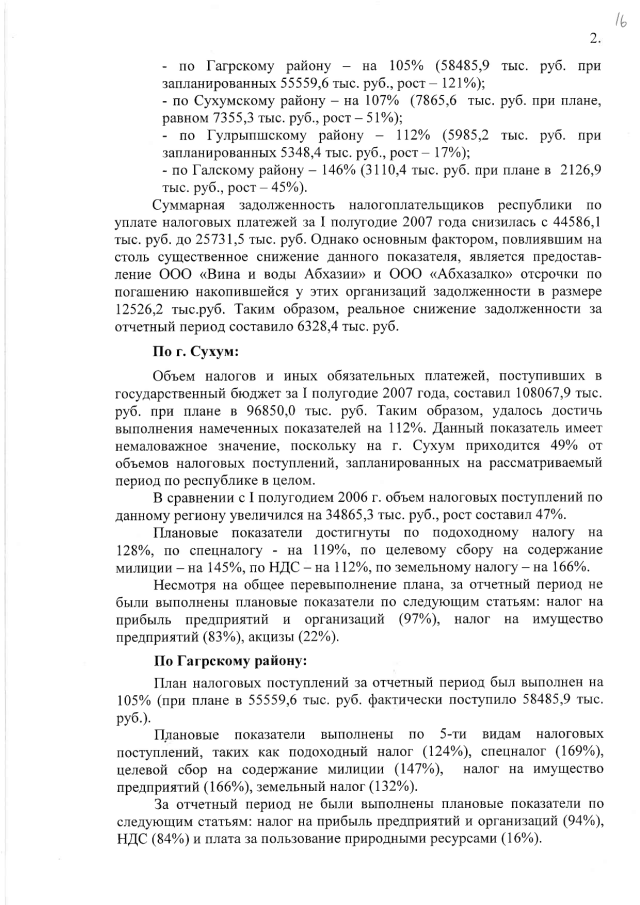 16

2.

- по Гагрскому району – на 105% (58485,9 тыс. руб. при запланированных 55559,6 тыс. руб., рост – 121%);
- по Сухумскому району – на 107% (7865,6 тыс. руб. при плане, равном 7355,3 тыс. руб., рост – 51%);
- по Гулрыпшскому району – 112% (5985,2 тыс. руб. при запланированных 5348,4 тыс. руб., рост – 17%);
- по Галскому району – 146% (3110,4 тыс. руб. при плане в 2126,9 тыс. руб., рост – 45%).

Суммарная задолженность налогоплательщиков республики по уплате налоговых платежей за I полугодие 2007 года снизилась с 44586,1 тыс. руб. до 25731,5 тыс. руб. Однако основным фактором, повлиявшим на столь существенное снижение данного показателя, является предоставление ООО «Вина и воды Абхазии» и ООО «Абхазалко» отсрочки по погашению накопившейся у этих организаций задолженности в размере 12526,2 тыс.руб. Таким образом, реальное снижение задолженности за отчетный период составило 6328,4 тыс. руб.

По г. Сухум:

Объем налогов и иных обязательных платежей, поступивших в государственный бюджет за I полугодие 2007 года, составил 108067,9 тыс. руб. при плане в 96850,0 тыс. руб. Таким образом, удалось достичь выполнения намеченных показателей на 112%. Данный показатель имеет немаловажное значение, поскольку на г. Сухум приходится 49% от объемов налоговых поступлений, запланированных на рассматриваемый период по республике в целом.

В сравнении с I полугодием 2006 г. объем налоговых поступлений по данному региону увеличился на 34865,3 тыс. руб., рост составил 47%.

Плановые показатели достигнуты по подоходному налогу на 128%, по спецналогу - на 119%, по целевому сбору на содержание милиции – на 145%, по НДС – на 112%, по земельному налогу – на 166%.

Несмотря на общее перевыполнение плана, за отчетный период не были выполнены плановые показатели по следующим статьям: налог на прибыль предприятий и организаций (97%), налог на имущество предприятий (83%), акцизы (22%).

По Гагрскому району:

План налоговых поступлений за отчетный период был выполнен на 105% (при плане в 55559,6 тыс. руб. фактически поступило 58485,9 тыс. руб.).

Плановые показатели выполнены по 5-ти видам налоговых поступлений, таких как подоходный налог (124%), спецналог (169%), целевой сбор на содержание милиции (147%), налог на имущество предприятий (166%), земельный налог (132%).

За отчетный период не были выполнены плановые показатели по следующим статьям: налог на прибыль предприятий и организаций (94%), НДС (84%) и плата за пользование природными ресурсами (16%).